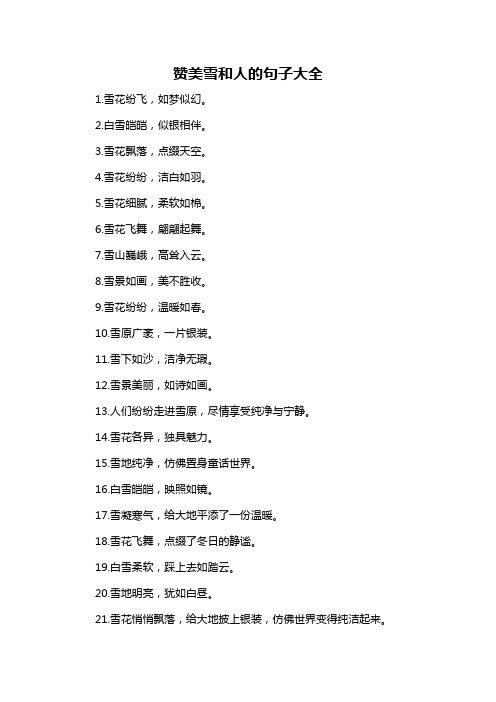 赞美雪和人的句子大全

1.雪花纷飞，如梦似幻。

2.白雪皑皑，似银相伴。

3.雪花飘落，点缀天空。

4.雪花纷纷，洁白如羽。

5.雪花细腻，柔软如棉。

6.雪花飞舞，翩翩起舞。

7.雪山巍峨，高耸入云。

8.雪景如画，美不胜收。

9.雪花纷纷，温暖如春。

10.雪原广袤，一片银装。

11.雪下如沙，洁净无瑕。

12.雪景美丽，如诗如画。

13.人们纷纷走进雪原，尽情享受纯净与宁静。

14.雪花各异，独具魅力。

15.雪地纯净，仿佛置身童话世界。

16.白雪皑皑，映照如镜。

17.雪凝寒气，给大地平添了一份温暖。

18.雪花飞舞，点缀了冬日的静谧。

19.白雪柔软，踩上去如踏云。

20.雪地明亮，犹如白昼。

21.雪花悄悄飘落，给大地披上银装，仿佛世界变得纯洁起来。